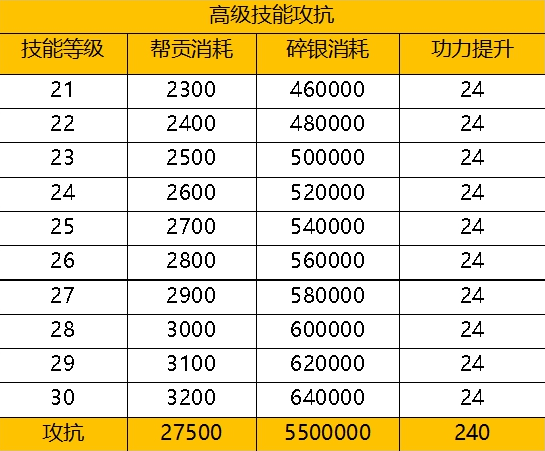 | 高级技能攻抗 | | | |
|---|---|---|---|
| 技能等级 | 帮贡消耗 | 碎银消耗 | 功力提升 |
| 21 | 2300 | 460000 | 24 |
| 22 | 2400 | 480000 | 24 |
| 23 | 2500 | 500000 | 24 |
| 24 | 2600 | 520000 | 24 |
| 25 | 2700 | 540000 | 24 |
| 26 | 2800 | 560000 | 24 |
| 27 | 2900 | 580000 | 24 |
| 28 | 3000 | 600000 | 24 |
| 29 | 3100 | 620000 | 24 |
| 30 | 3200 | 640000 | 24 |
| 攻抗 | 27500 | 5500000 | 240 |